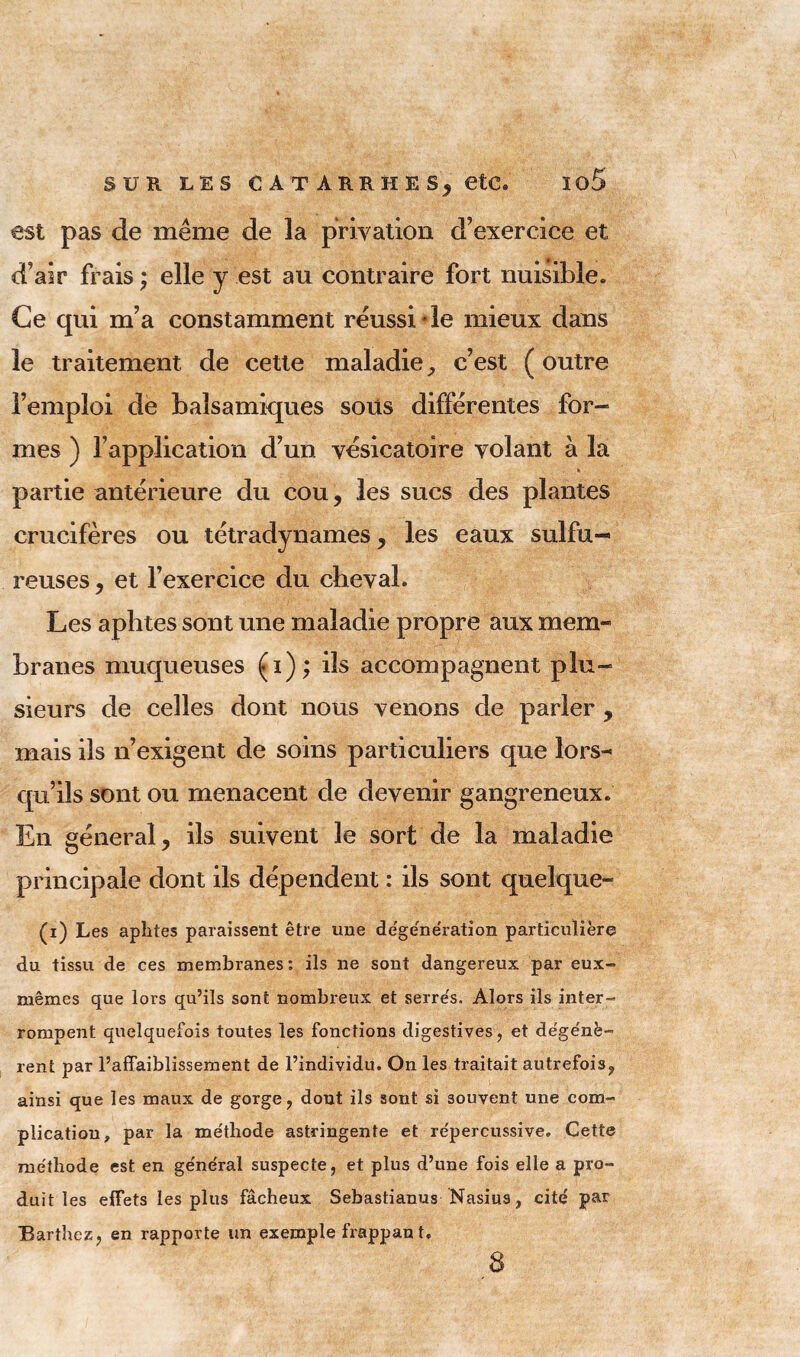 SUR LES CATARRHES, etc. 105

est pas de même de la privation d'exercice et d'air frais ; elle y est au contraire fort nuisible. Ce qui m'a constamment réussi le mieux dans le traitement de cette maladie, c'est ( outre l'emploi de balsamiques sous différentes formes ) l'application d'un vésicatoire volant à la partie antérieure du cou, les sucs des plantes crucifères ou tétradynames, les eaux sulfureuses, et l'exercice du cheval.

Les aphtes sont une maladie propre aux membranes muqueuses (1) ; ils accompagnent plusieurs de celles dont nous venons de parler, mais ils n'exigent de soins particuliers que lorsqu'ils sont ou menacent de devenir gangreneux. En géneral, ils suivent le sort de la maladie principale dont ils dépendent : ils sont quelque-

(1) Les aphtes paraissent être une dégénération particulière du tissu de ces membranes : ils ne sont dangereux par eux-mêmes que lors qu'ils sont nombreux et serrés. Alors ils interrompent quelquefois toutes les fonctions digestives, et dégénèrent par l'affaiblissement de l'individu. On les traitait autrefois, ainsi que les maux de gorge, dont ils sont si souvent une complication, par la méthode astringente et répercussive. Cette méthode est en général suspecte, et plus d'une fois elle a produit les effets les plus fâcheux. Sebastianus Nasius, cité par Barthez, en rapporte un exemple frappant.

8